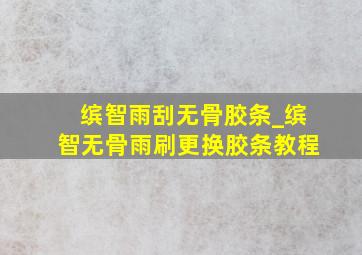 缤智雨刮无骨胶条_缤智无骨雨刷更换胶条教程